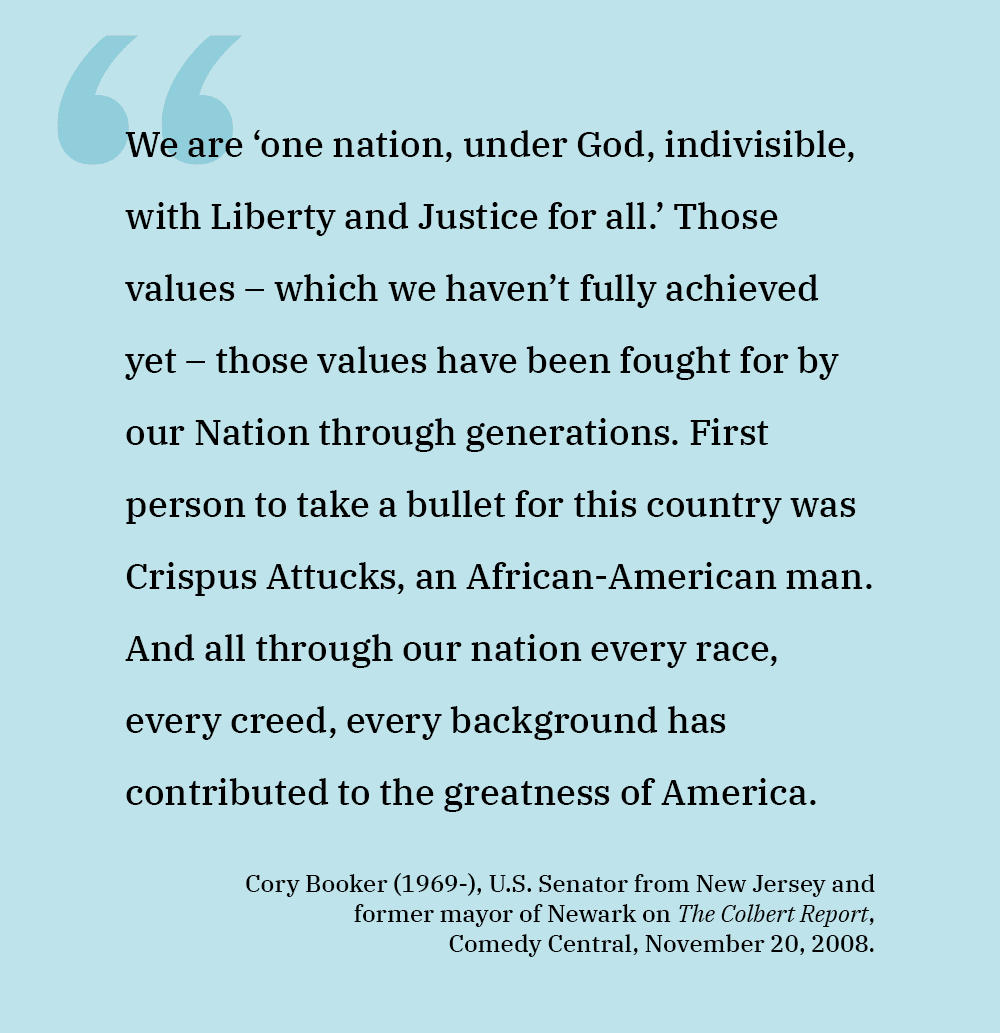 We are 'one nation, under God, indivisible, with Liberty and Justice for all.' Those values – which we haven't fully achieved yet – those values have been fought for by our Nation through generations. First person to take a bullet for this country was Crispus Attucks, an African-American man. And all through our nation every race, every creed, every background has contributed to the greatness of America.

Cory Booker (1969-), U.S. Senator from New Jersey and former mayor of Newark on The Colbert Report, Comedy Central, November 20, 2008.